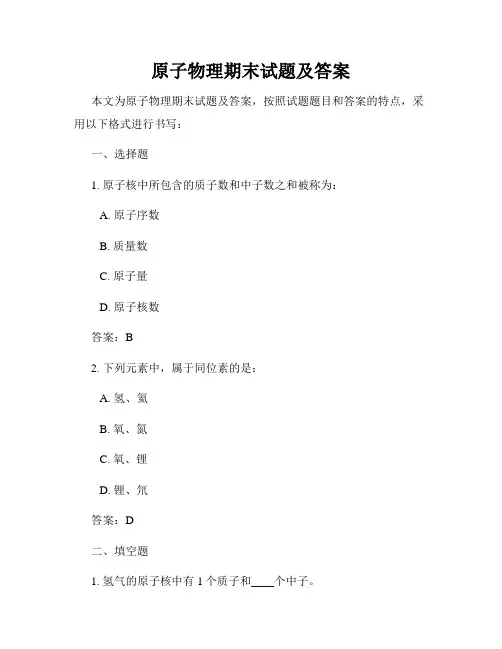 原子物理期末试题及答案

本文为原子物理期末试题及答案，按照试题题目和答案的特点，采用以下格式进行书写：

一、选择题

1. 原子核中所包含的质子数和中子数之和被称为：

A. 原子序数

B. 质量数

C. 原子量

D. 原子核数

答案：B

2. 下列元素中，属于同位素的是：

A. 氢、氦

B. 氧、氮

C. 氧、锂

D. 锂、氘

答案：D

二、填空题

1. 氢气的原子核中有 1 个质子和____个中子。